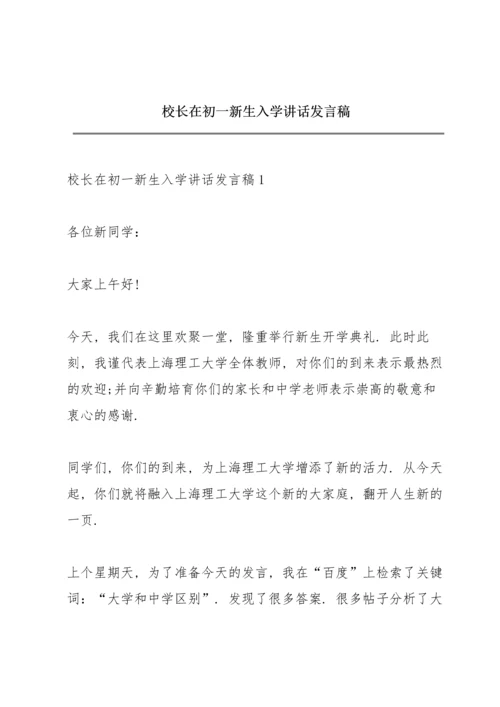 校长在初一新生入学讲话发言稿

校长在初一新生入学讲话发言稿 1

各位新同学：

大家上午好!

今天，我们在这里欢聚一堂，隆重举行新生开学典礼．此时此刻，我谨代表上海理工大学全体教师，对你们的到来表示最热烈的欢迎;并向辛勤培育你们的家长和中学老师表示崇高的敬意和衷心的感谢.

同学们，你们的到来，为上海理工大学增添了新的活力．从今天起，你们就将融入上海理工大学这个新的大家庭，翻开人生新的一页.

上个星期天，为了准备今天的发言，我在“百度”上检索了关键词：“大学和中学区别”．发现了很多答案．很多帖子分析了大